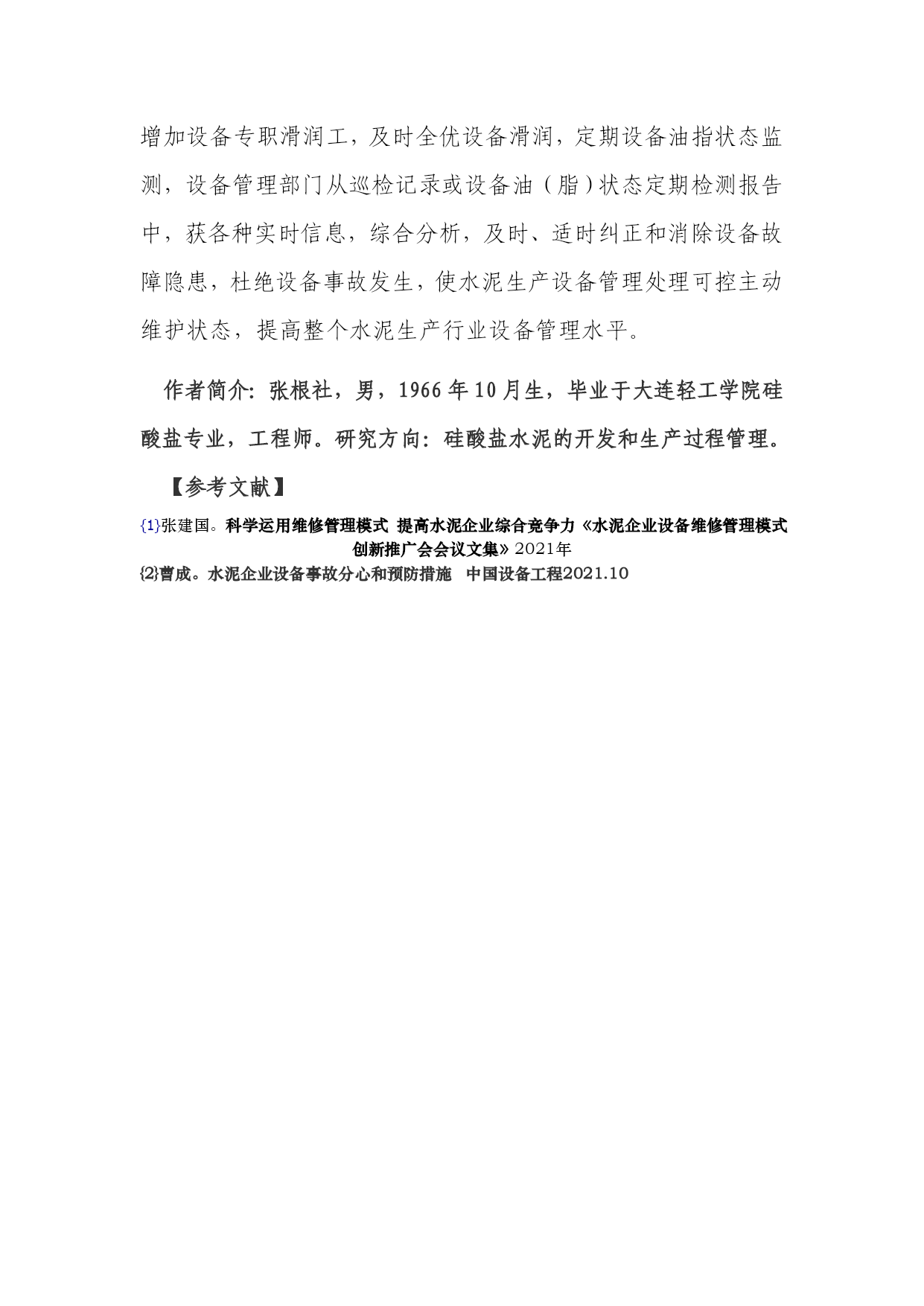 增加设备专职滑润工，及时全优设备滑润，定期设备油指状态监测，设备管理部门从巡检记录或设备油（脂）状态定期检测报告中，获各种实时信息，综合分析，及时、适时纠正和消除设备故障隐患，杜绝设备事故发生，使水泥生产设备管理处理可控主动维护状态，提高整个水泥生产行业设备管理水平。

作者简介：张根社，男，1966年10月生，毕业于大连轻工学院硅酸盐专业，工程师。研究方向：硅酸盐水泥的开发和生产过程管理。

【参考文献】

{1}张建国。科学运用维修管理模式 提高水泥企业综合竞争力《水泥企业设备维修管理模式创新推广会会议文集》2021年

{2}曹成。水泥企业设备事故分心和预防措施 中国设备工程2021.10